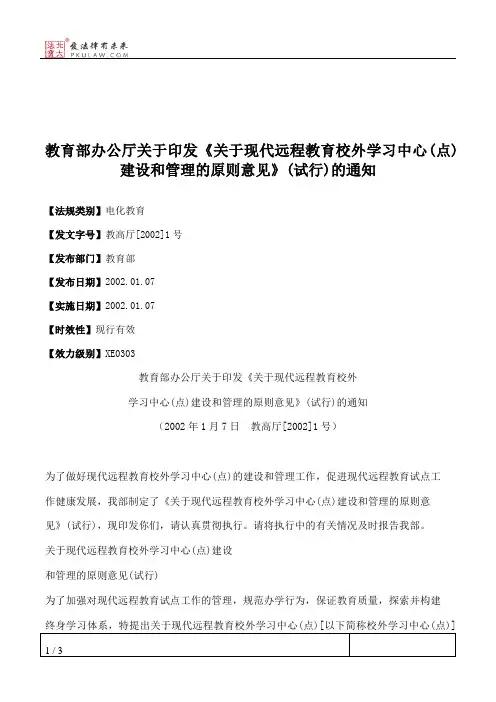 北大法宝 法律有未来
PKULAW.COM

教育部办公厅关于印发《关于现代远程教育校外学习中心(点)建设和管理的原则意见》(试行)的通知

【法规类别】电化教育

【发文字号】教高厅[2002]1号

【发布部门】教育部

【发布日期】2002.01.07

【实施日期】2002.01.07

【时效性】现行有效

【效力级别】XE0303

教育部办公厅关于印发《关于现代远程教育校外

学习中心(点)建设和管理的原则意见》(试行)的通知

(2002年1月7日 教高厅[2002]1号)

为了做好现代远程教育校外学习中心(点)的建设和管理工作，促进现代远程教育试点工作健康发展，我部制定了《关于现代远程教育校外学习中心(点)建设和管理的原则意见》(试行)，现印发你们，请认真贯彻执行。请将执行中的有关情况及时报告我部。

关于现代远程教育校外学习中心(点)建设

和管理的原则意见(试行)

为了加强对现代远程教育试点工作的管理，规范办学行为，保证教育质量，探索并构建终身学习体系，特提出关于现代远程教育校外学习中心(点)[以下简称校外学习中心(点)]

1 / 3